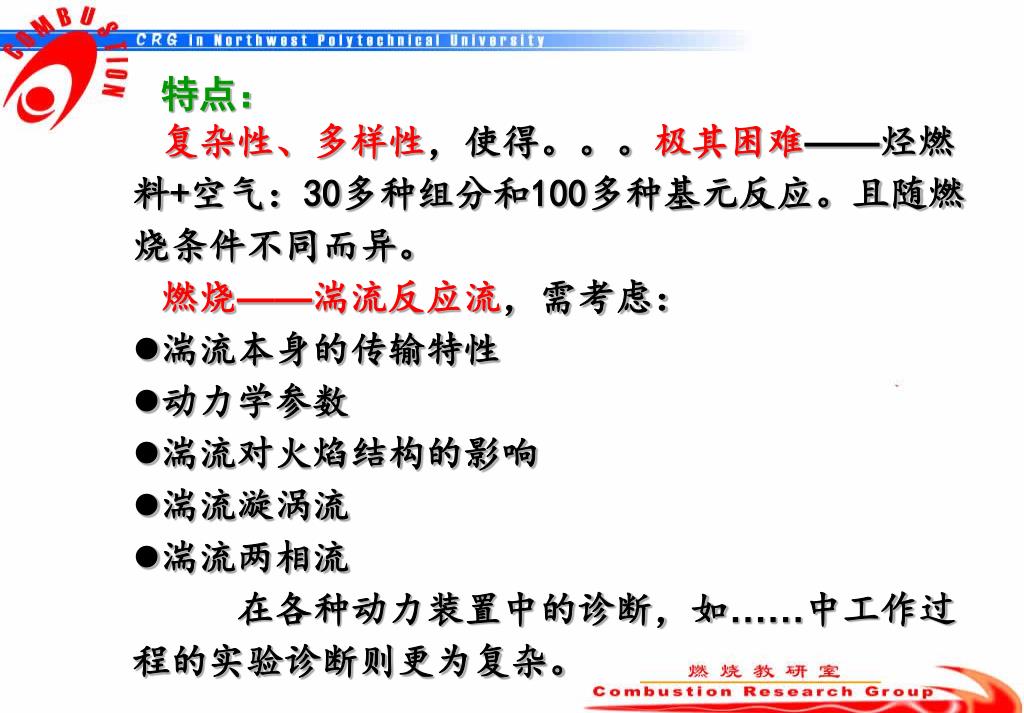 COMBUSTION

CRG in Northwest Polytechnical University

特点：

复杂性、多样性，使得。。。极其困难——烃燃料+空气：30多种组分和100多种基元反应。且随燃烧条件不同而异。

燃烧——湍流反应流，需考虑：

●湍流本身的传输特性
●动力学参数
●湍流对火焰结构的影响
●湍流漩涡流
●湍流两相流

在各种动力装置中的诊断，如……中工作过程的实验诊断则更为复杂。

燃烧教研室
Combustion Research Group